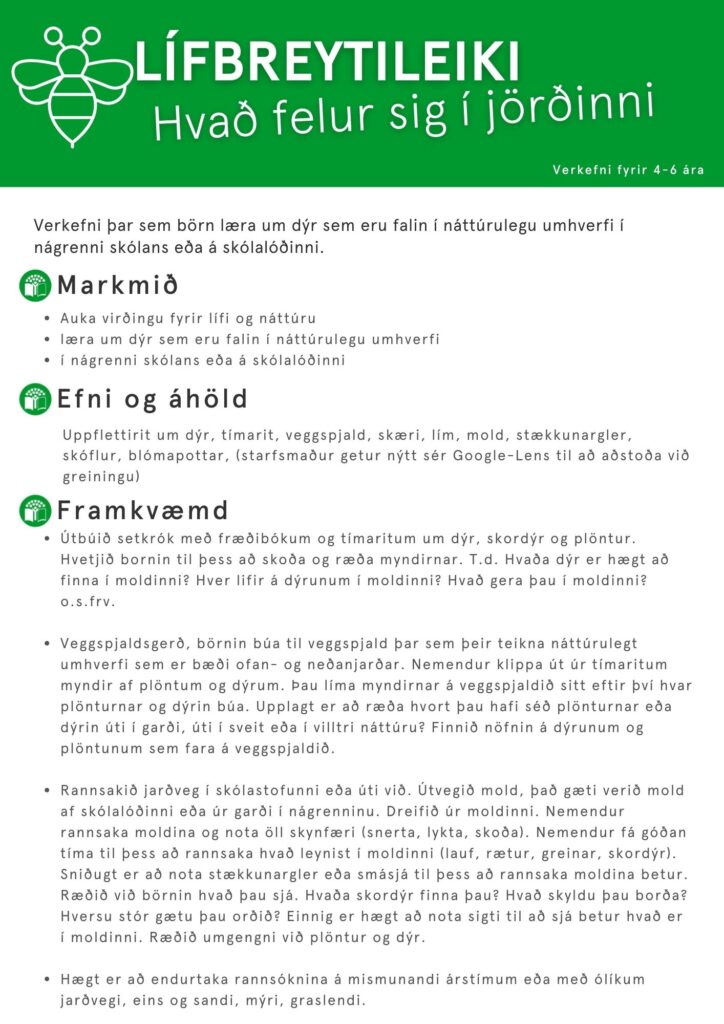 LÍFBREYTILEIKI
Hvað felur sig í jörðinni

Verkefni fyrir 4-6 ára

Verkefni þar sem börn læra um dýr sem eru falin í náttúrulegu umhverfi í nágrenni skólans eða á skólalóðinni.

Markmið

- Auka virðingu fyrir lífi og náttúru
- læra um dýr sem eru falin í náttúrulegu umhverfi
- í nágrenni skólans eða á skólalóðinni

Efni og áhöld

Uppflettirit um dýr, tímarit, veggspjald, skæri, lím, mold, stækkunargler, skóflur, blómapottar, (starfsmaður getur nýtt sér Google-Lens til að aðstoða við greiningu)

Framkvæmd

- Útbúið setkrók með fræðibókum og tímaritum um dýr, skordýr og plöntur. Hvetjið bornin til þess að skoða og ræða myndirnar. T.d. Hvaða dýr er hægt að finna í moldinni? Hver lifir á dýrunum í moldinni? Hvað gera þau í moldinni? o.s.frv.

- Veggspjaldsgerð, börnin búa til veggspjald þar sem þeir teikna náttúrulegt umhverfi sem er bæði ofan- og neðanjarðar. Nemendur klippa út úr tímaritum myndir af plöntum og dýrum. Þau líma myndirnar á veggspjaldið sitt eftir því hvar plönturnar og dýrin búa. Upplagt er að ræða hvort þau hafi séð plönturnar eða dýrin úti í garði, úti í sveit eða í villtri náttúru? Finnið nöfnin á dýrunum og plöntunum sem fara á veggspjaldið.

- Rannsakið jarðveg í skólastofunni eða úti við. Útvegið mold, það gæti verið mold af skólalóðinni eða úr garði í nágrenninu. Dreifið úr moldinni. Nemendur rannsaka moldina og nota öll skynfæri (snerta, lykta, skoða). Nemendur fá góðan tíma til þess að rannsaka hvað leynist í moldinni (lauf, rætur, greinar, skordýr). Sniðugt er að nota stækkunargler eða smásjá til þess að rannsaka moldina betur. Ræðið við börnin hvað þau sjá. Hvaða skordýr finna þau? Hvað skyldu þau borða? Hversu stór gætu þau orðið? Einnig er hægt að nota sigti til að sjá betur hvað er í moldinni. Ræðið umgengni við plöntur og dýr.

- Hægt er að endurtaka rannsóknina á mismunandi árstímum eða með ólíkum jarðvegi, eins og sandi, mýri, graslendi.